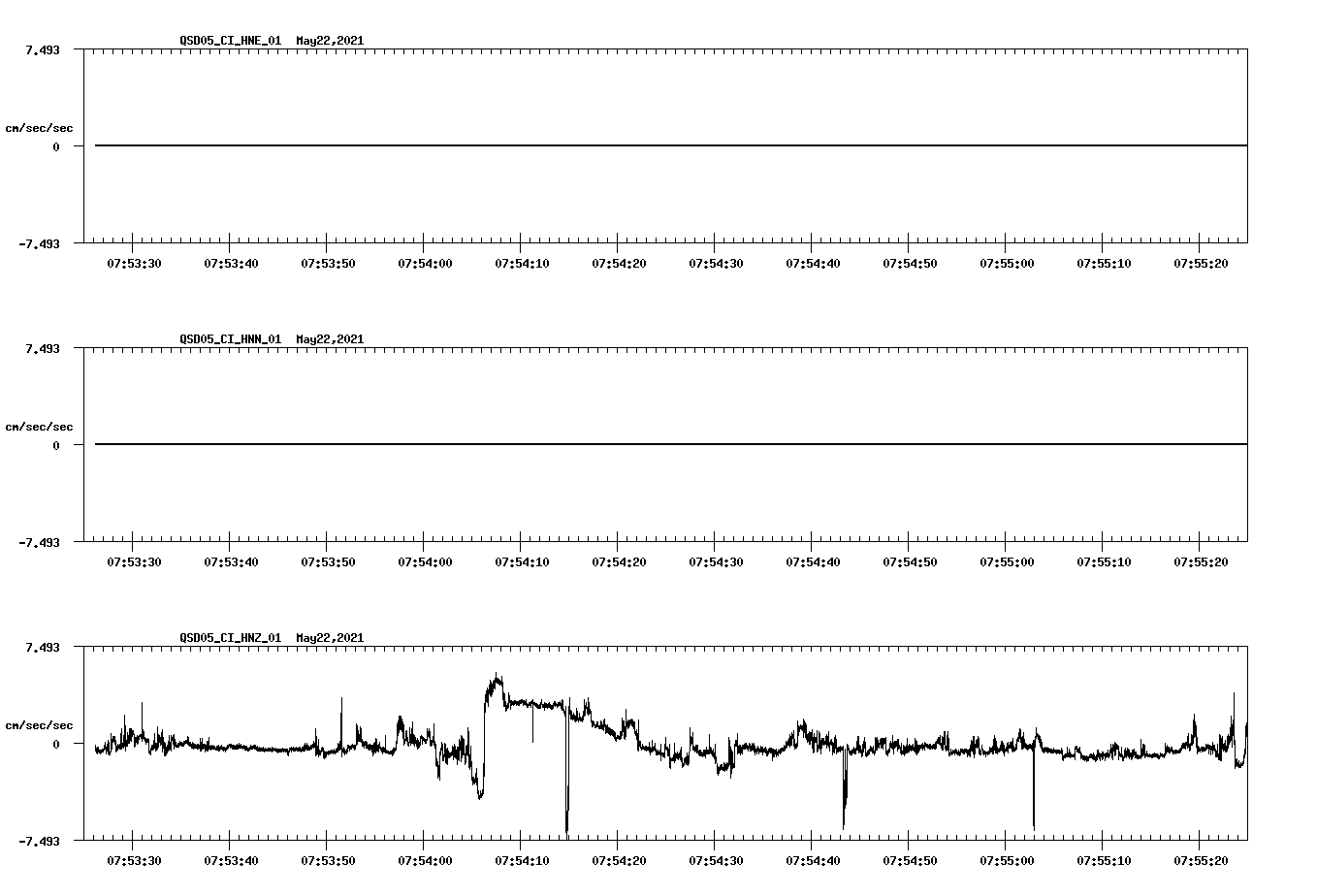 QSD05_CI_HNE_01 May22,2021

7.493

cm/sec/sec

0

-7.493

07:53:30 07:53:40 07:53:50 07:54:00 07:54:10 07:54:20 07:54:30 07:54:40 07:54:50 07:55:00 07:55:10 07:55:20

QSD05_CI_HNN_01 May22,2021

7.493

cm/sec/sec

0

-7.493

07:53:30 07:53:40 07:53:50 07:54:00 07:54:10 07:54:20 07:54:30 07:54:40 07:54:50 07:55:00 07:55:10 07:55:20

QSD05_CI_HNZ_01 May22,2021

7.493

cm/sec/sec

0

-7.493

07:53:30 07:53:40 07:53:50 07:54:00 07:54:10 07:54:20 07:54:30 07:54:40 07:54:50 07:55:00 07:55:10 07:55:20